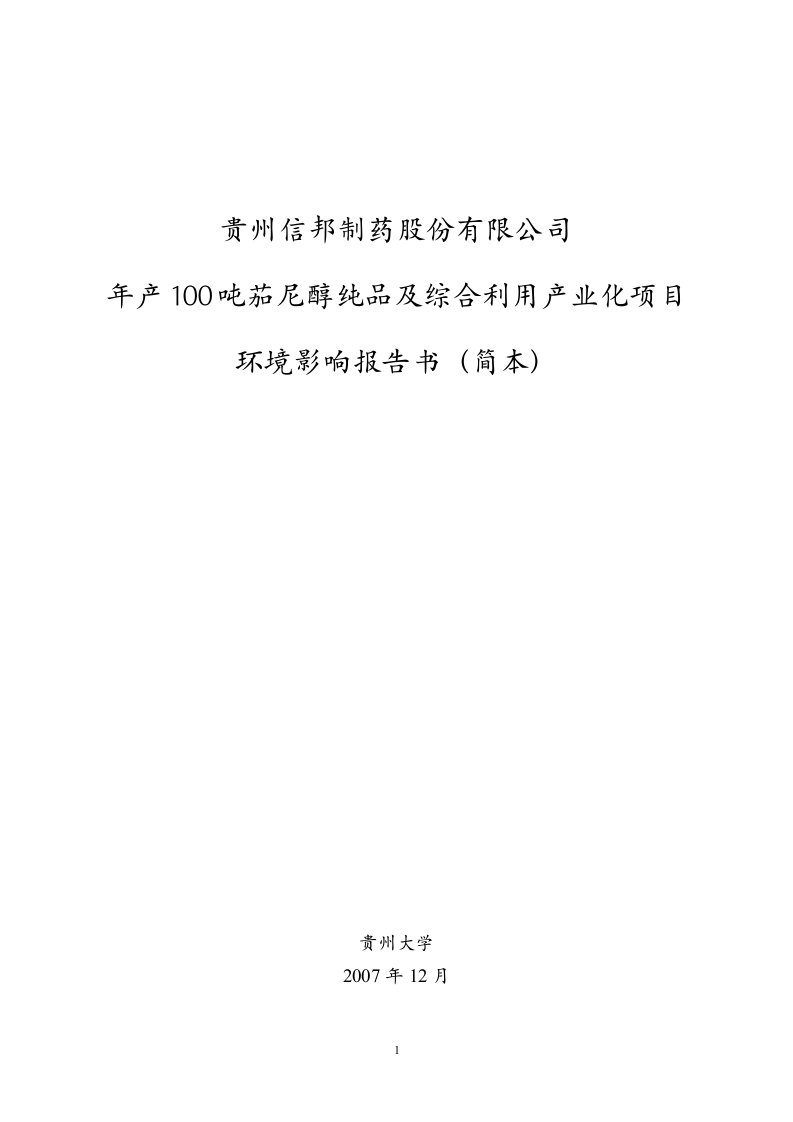 贵州信邦制药股份有限公司

年产100吨茄尼醇纯品及综合利用产业化项目

环境影响报告书（简本）

贵州大学

2007年12月

1